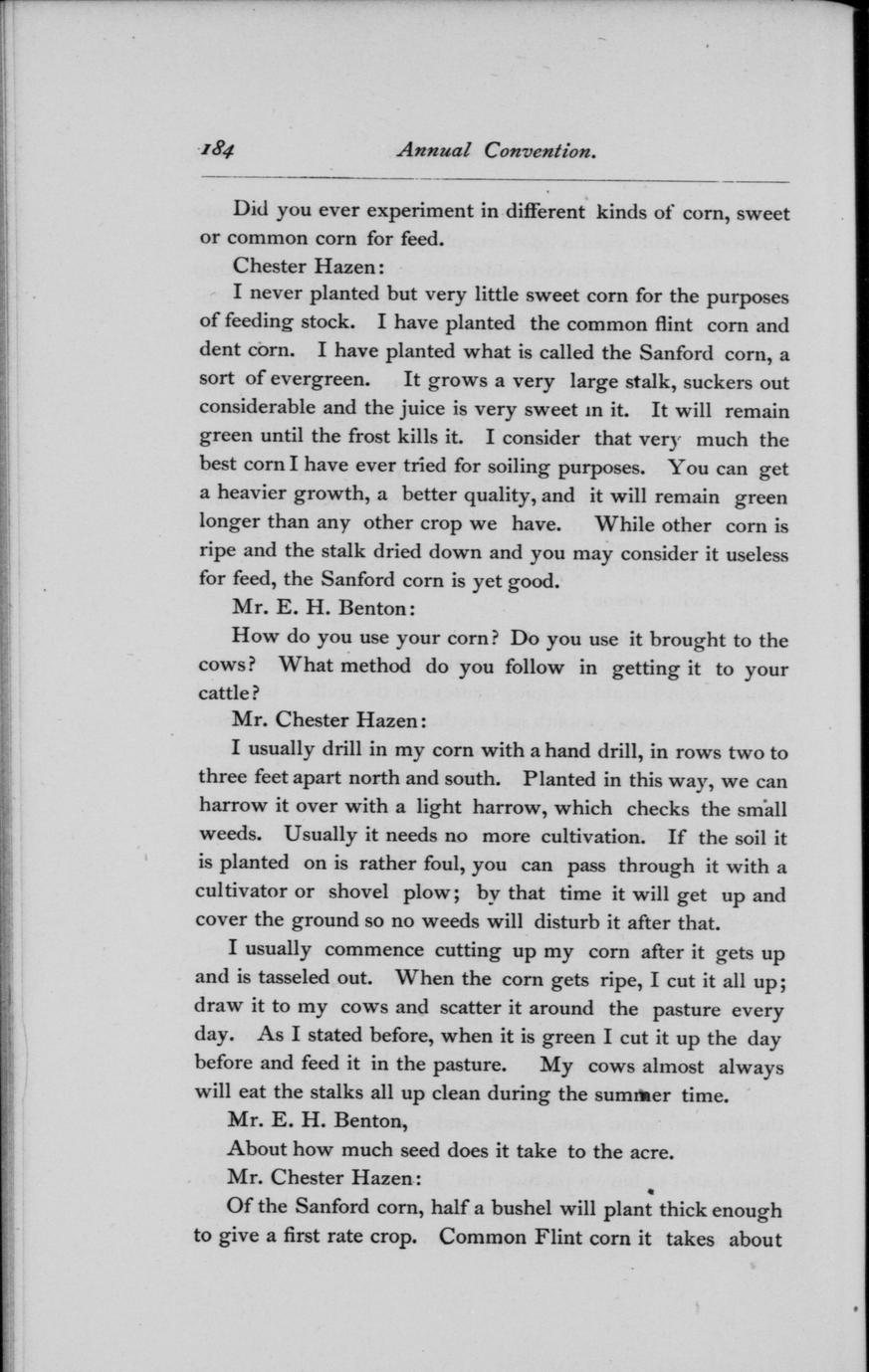 184 Annual Convention.

Did you ever experiment in different kinds of corn, sweet or common corn for feed.

Chester Hazen:

I never planted but very little sweet corn for the purposes of feeding stock. I have planted the common flint corn and dent corn. I have planted what is called the Sanford corn, a sort of evergreen. It grows a very large stalk, suckers out considerable and the juice is very sweet in it. It will remain green until the frost kills it. I consider that very much the best corn I have ever tried for soiling purposes. You can get a heavier growth, a better quality, and it will remain green longer than any other crop we have. While other corn is ripe and the stalk dried down and you may consider it useless for feed, the Sanford corn is yet good.

Mr. E. H. Benton:

How do you use your corn? Do you use it brought to the cows? What method do you follow in getting it to your cattle?

Mr. Chester Hazen:

I usually drill in my corn with a hand drill, in rows two to three feet apart north and south. Planted in this way, we can harrow it over with a light harrow, which checks the small weeds. Usually it needs no more cultivation. If the soil it is planted on is rather foul, you can pass through it with a cultivator or shovel plow; by that time it will get up and cover the ground so no weeds will disturb it after that.

I usually commence cutting up my corn after it gets up and is tasseled out. When the corn gets ripe, I cut it all up; draw it to my cows and scatter it around the pasture every day. As I stated before, when it is green I cut it up the day before and feed it in the pasture. My cows almost always will eat the stalks all up clean during the summer time.

Mr. E. H. Benton,

About how much seed does it take to the acre.

Mr. Chester Hazen:

Of the Sanford corn, half a bushel will plant thick enough to give a first rate crop. Common Flint corn it takes about